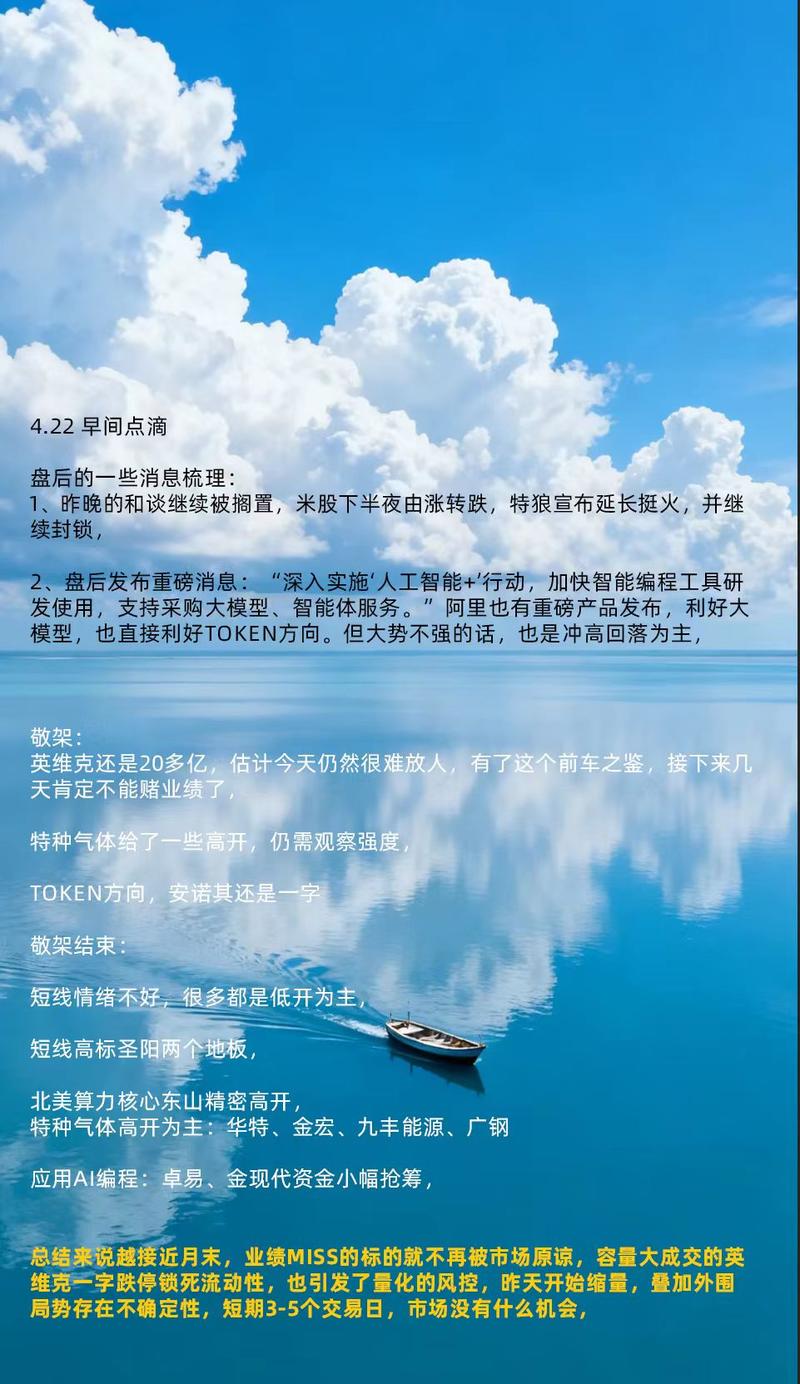 4.22 早间点滴

盘后的一些消息梳理：
1、昨晚的和谈继续被搁置，米股下半夜由涨转跌，特狼宣布延长挺火，并继续封锁，

2、盘后发布重磅消息：“深入实施‘人工智能+’行动，加快智能编程工具研发使用，支持采购大模型、智能体服务。”阿里也有重磅产品发布，利好大模型，也直接利好TOKEN方向。但大势不强的话，也是冲高回落为主，

敬架：
英维克还是20多亿，估计今天仍然很难放人，有了这个前车之鉴，接下来几天肯定不能赌业绩了，

特种气体给了一些高开，仍需观察强度，

TOKEN方向，安诺其还是一字

敬架结束：

短线情绪不好，很多都是低开为主，

短线高标圣阳两个地板，

北美算力核心东山精密高开，
特种气体高开为主：华特、金宏、九丰能源、广钢

应用AI编程：卓易、金现代资金小幅抢筹，

总结来说越接近月末，业绩MISS的标的就不再被市场原谅，容量大成交的英维克一字跌停锁死流动性，也引发了量化的风控，昨天开始缩量，叠加外围局势存在不确定性，短期3-5个交易日，市场没有什么机会，